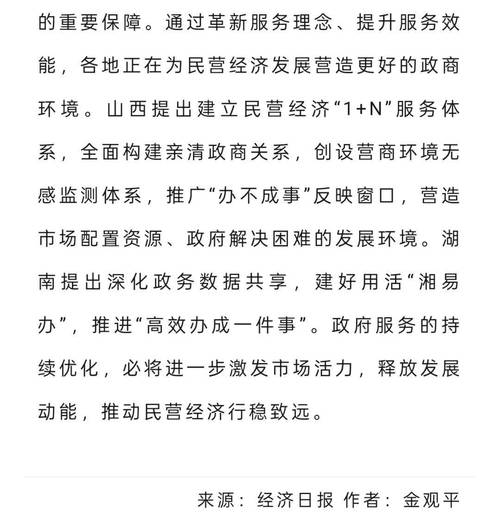 的重要保障。通过革新服务理念、提升服务效能，各地正在为民营经济发展营造更好的政商环境。山西提出建立民营经济“1+N”服务体系，全面构建亲清政商关系，创设营商环境无感监测体系，推广“办不成事”反映窗口，营造市场配置资源、政府解决困难的发展环境。湖南提出深化政务数据共享，建好用活“湘易办”，推进“高效办成一件事”。政府服务的持续优化，必将进一步激发市场活力，释放发展动能，推动民营经济行稳致远。

来源：经济日报 作者：金观平